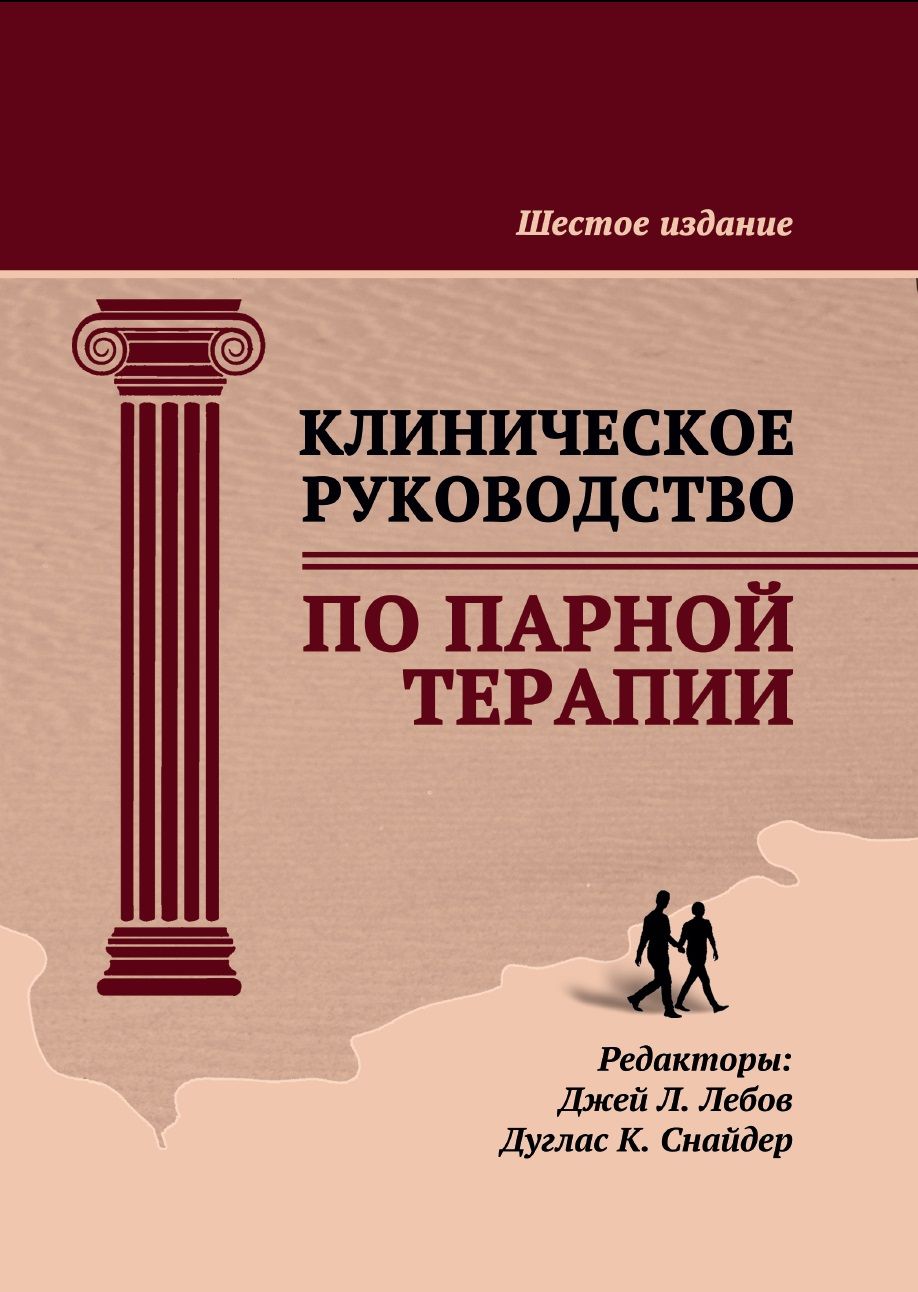 Шестое издание

КЛИНИЧЕСКОЕ РУКОВОДСТВО

ПО ПАРНОЙ ТЕРАПИИ

Редакторы:
Джей Л. Лебов
Дуглас К. Снайдер